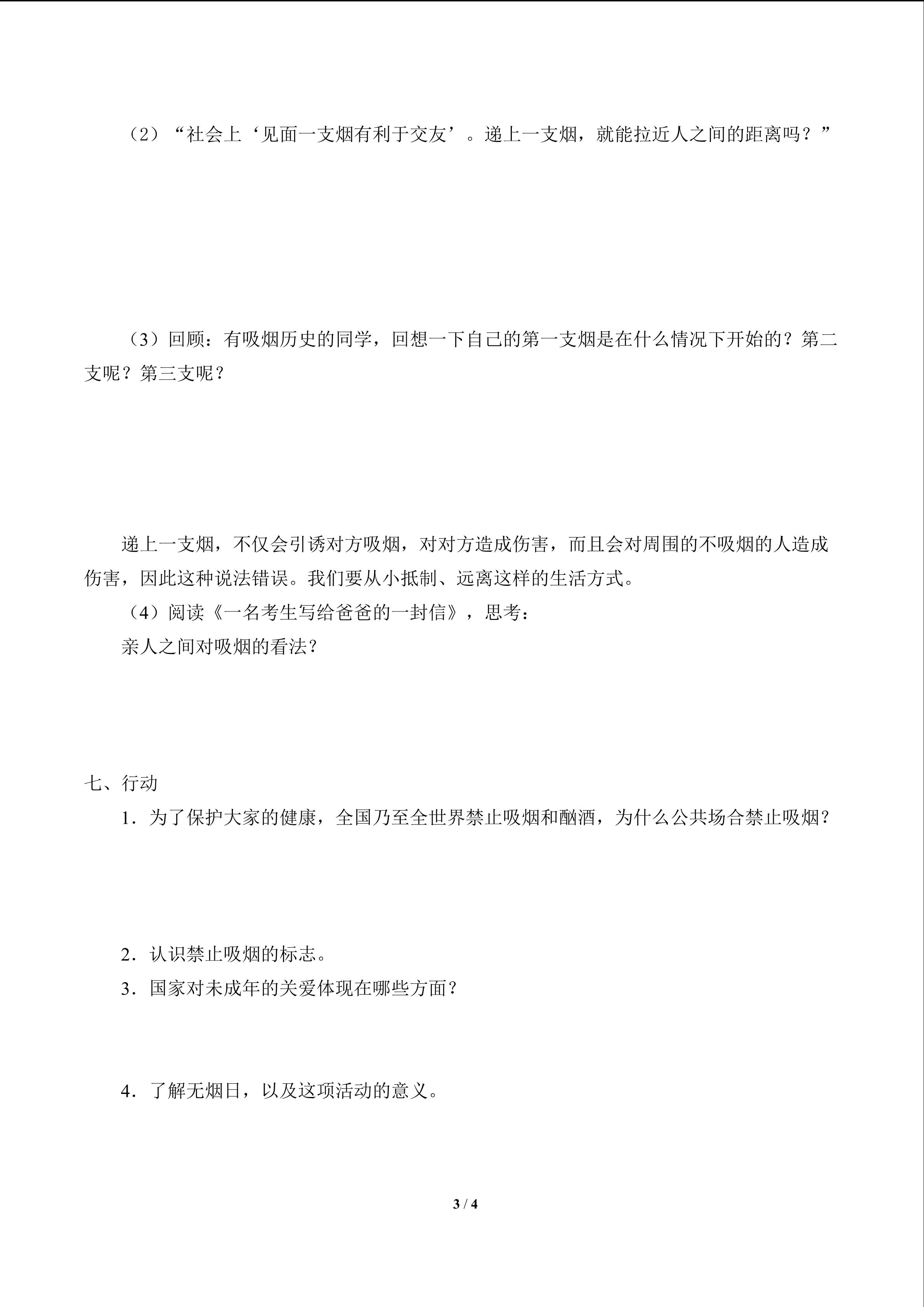 （2）“社会上‘见面一支烟有利于交友’。递上一支烟，就能拉近人之间的距离吗？”

（3）回顾：有吸烟历史的同学，回想一下自己的第一支烟是在什么情况下开始的？第二支呢？第三支呢？

递上一支烟，不仅会引诱对方吸烟，对对方造成伤害，而且会对周围的不吸烟的人造成伤害，因此这种说法错误。我们要从小抵制、远离这样的生活方式。

（4）阅读《一名考生写给爸爸的一封信》，思考：

亲人之间对吸烟的看法？

七、行动

1．为了保护大家的健康，全国乃至全世界禁止吸烟和酗酒，为什么公共场合禁止吸烟？

2．认识禁止吸烟的标志。

3．国家对未成年的关爱体现在哪些方面？

4．了解无烟日，以及这项活动的意义。

3 / 4